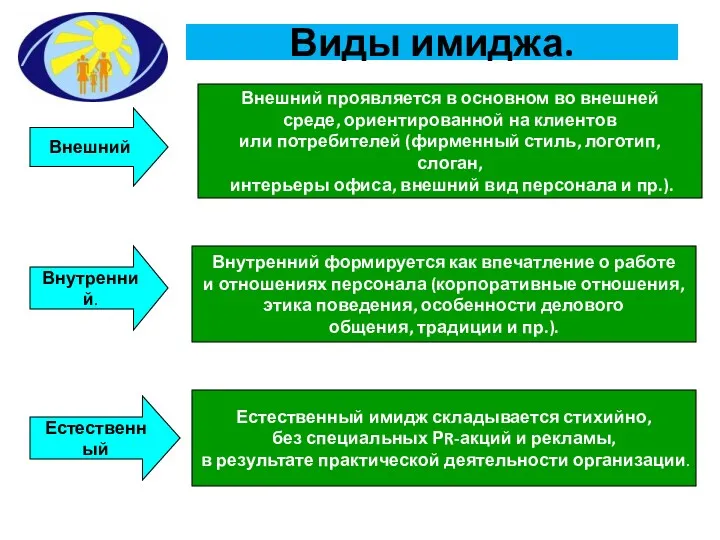 Виды имиджа.

Внешний

Внешний проявляется в основном во внешней среде, ориентированной на клиентов или потребителей (фирменный стиль, логотип, слоган, интерьеры офиса, внешний вид персонала и пр.).

Внутренний.

Внутренний формируется как впечатление о работе и отношениях персонала (корпоративные отношения, этика поведения, особенности делового общения, традиции и пр.).

Естественный

Естественный имидж складывается стихийно, без специальных PR-акций и рекламы, в результате практической деятельности организации.